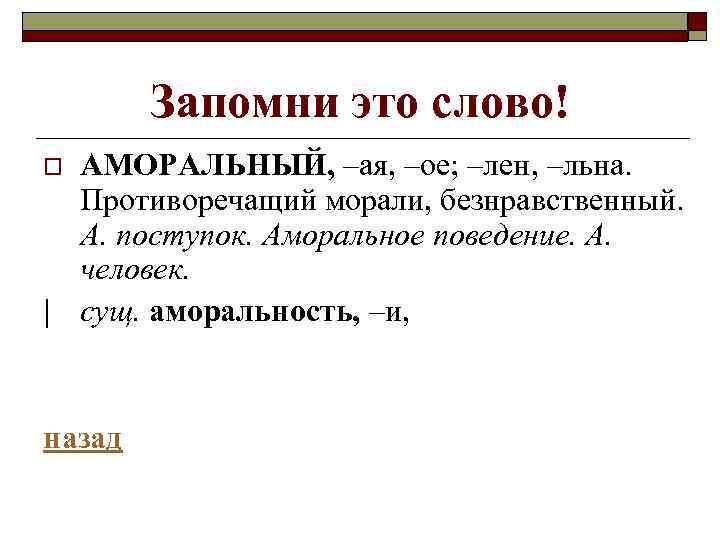 Запомни это слово!

АМОРАЛЬНЫЙ, –ая, –ое; –лен, –льна. Противоречащий морали, безнравственный. А. поступок. Аморальное поведение. А. человек.

| сущ. аморальность, –и,

назад